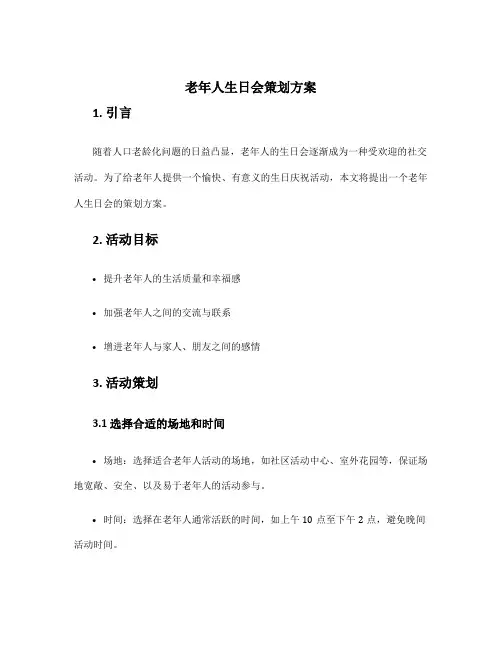 老年人生日会策划方案

1. 引言

随着人口老龄化问题的日益凸显，老年人的生日会逐渐成为一种受欢迎的社交活动。为了给老年人提供一个愉快、有意义的生日庆祝活动，本文将提出一个老年人生日会的策划方案。

2. 活动目标

• 提升老年人的生活质量和幸福感

• 加强老年人之间的交流与联系

• 增进老年人与家人、朋友之间的感情

3. 活动策划

3.1 选择合适的场地和时间

• 场地：选择适合老年人活动的场地，如社区活动中心、室外花园等，保证场地宽敞、安全、以及易于老年人的活动参与。

• 时间：选择在老年人通常活跃的时间，如上午 10 点至下午 2 点，避免晚间活动时间。